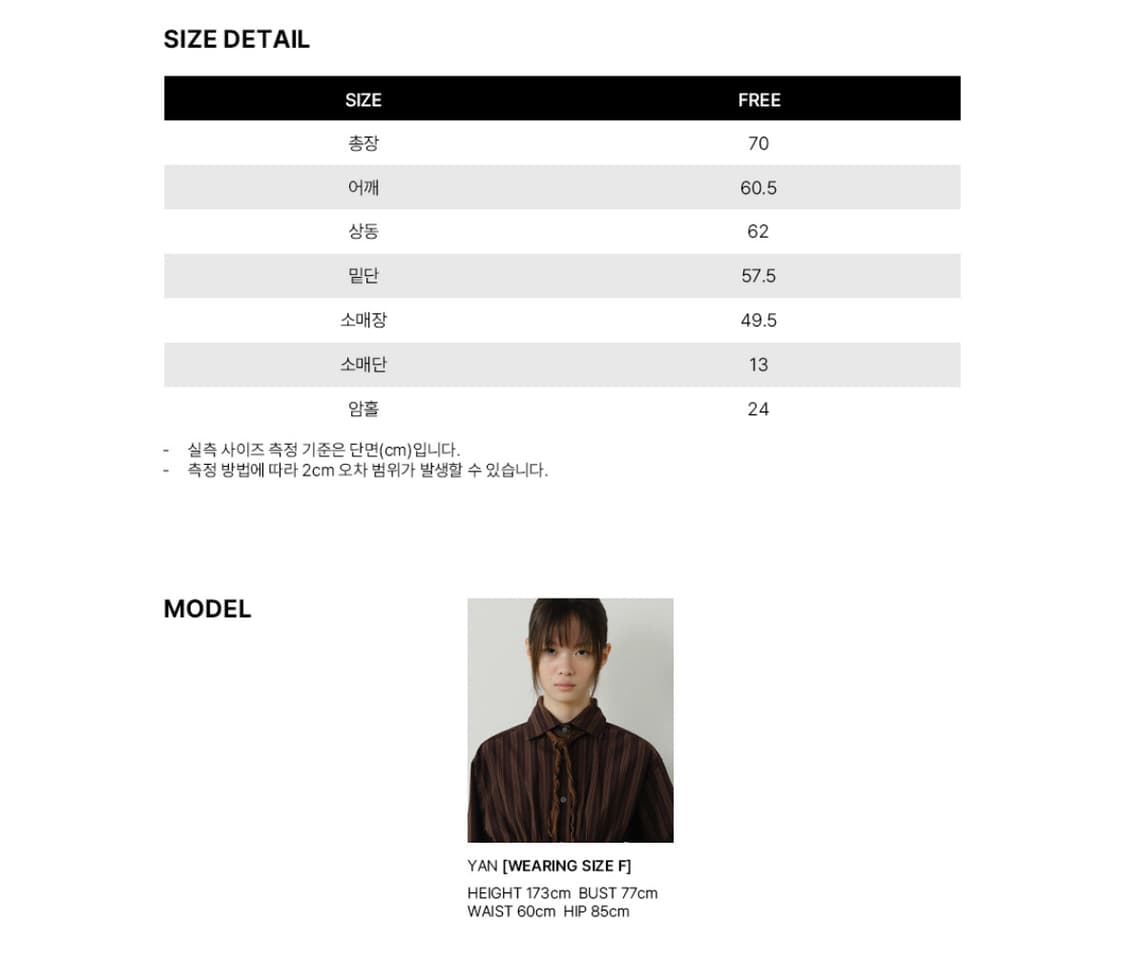 SIZE DETAIL

| SIZE | FREE |
|---|---|
| 총장 | 70 |
| 어깨 | 60.5 |
| 상동 | 62 |
| 밑단 | 57.5 |
| 소매장 | 49.5 |
| 소매단 | 13 |
| 암홀 | 24 |

- 실측 사이즈 측정 기준은 단면(cm)입니다.
- 측정 방법에 따라 2cm 오차 범위가 발생할 수 있습니다.

MODEL

YAN [WEARING SIZE F]

HEIGHT 173cm BUST 77cm
WAIST 60cm HIP 85cm